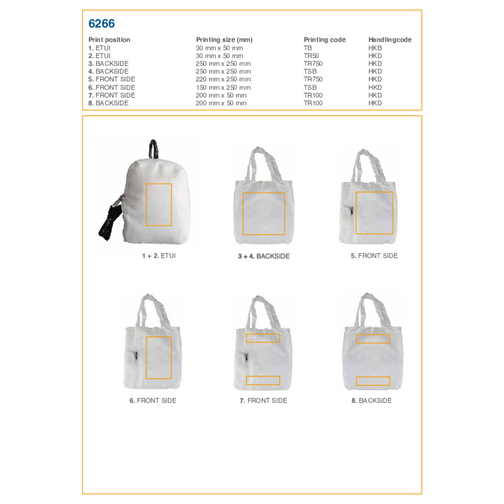 6266

| Print position | Printing size (mm) | Printing code | Handlingcode |
|---|---|---|---|
| 1. ETUI | 30 mm x 50 mm | TB | HKB |
| 2. ETUI | 30 mm x 50 mm | TR50 | HKD |
| 3. BACKSIDE | 250 mm x 250 mm | TR750 | HKD |
| 4. BACKSIDE | 250 mm x 250 mm | TSB | HKD |
| 5. FRONT SIDE | 220 mm x 250 mm | TR750 | HKD |
| 6. FRONT SIDE | 150 mm x 250 mm | TSB | HKD |
| 7. FRONT SIDE | 200 mm x 50 mm | TR100 | HKD |
| 8. BACKSIDE | 200 mm x 50 mm | TR100 | HKD |

1 + 2. ETUI

3 + 4. BACKSIDE

5. FRONT SIDE

6. FRONT SIDE

7. FRONT SIDE

8. BACKSIDE